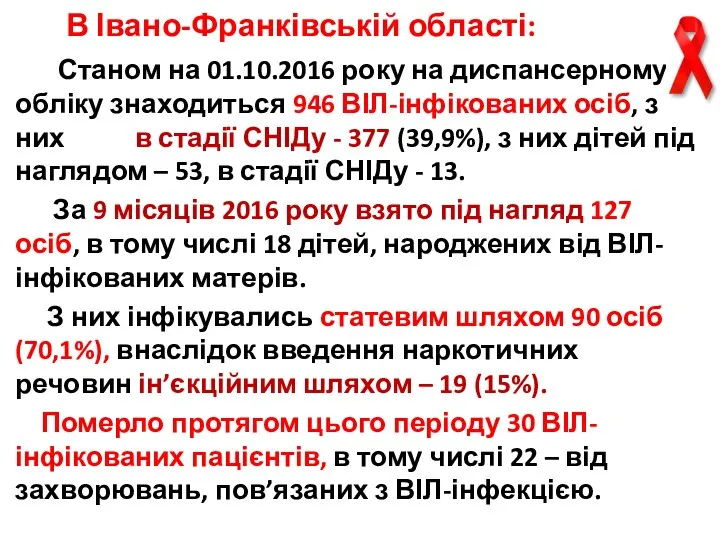 В Івано-Франківській області:

Станом на 01.10.2016 року на диспансерному обліку знаходиться 946 ВІЛ-інфікованих осіб, з них в стадії СНІДу - 377 (39,9%), з них дітей під наглядом – 53, в стадії СНІДу - 13.

За 9 місяців 2016 року взято під нагляд 127 осіб, в тому числі 18 дітей, народжених від ВІЛ-інфікованих матерів.

З них інфікувались статевим шляхом 90 осіб (70,1%), внаслідок введення наркотичних речовин ін’єкційним шляхом – 19 (15%).

Померло протягом цього періоду 30 ВІЛ-інфікованих пацієнтів, в тому числі 22 – від захворювань, пов’язаних з ВІЛ-інфекцією.